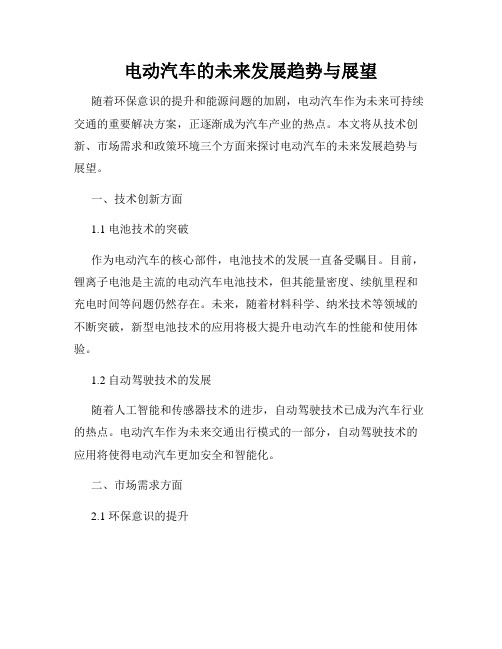 电动汽车的未来发展趋势与展望

随着环保意识的提升和能源问题的加剧，电动汽车作为未来可持续交通的重要解决方案，正逐渐成为汽车产业的热点。本文将从技术创新、市场需求和政策环境三个方面来探讨电动汽车的未来发展趋势与展望。

一、技术创新方面

1.1 电池技术的突破

作为电动汽车的核心部件，电池技术的发展一直备受瞩目。目前，锂离子电池是主流的电动汽车电池技术，但其能量密度、续航里程和充电时间等问题仍然存在。未来，随着材料科学、纳米技术等领域的不断突破，新型电池技术的应用将极大提升电动汽车的性能和使用体验。

1.2 自动驾驶技术的发展

随着人工智能和传感器技术的进步，自动驾驶技术已成为汽车行业的热点。电动汽车作为未来交通出行模式的一部分，自动驾驶技术的应用将使得电动汽车更加安全和智能化。

二、市场需求方面

2.1 环保意识的提升